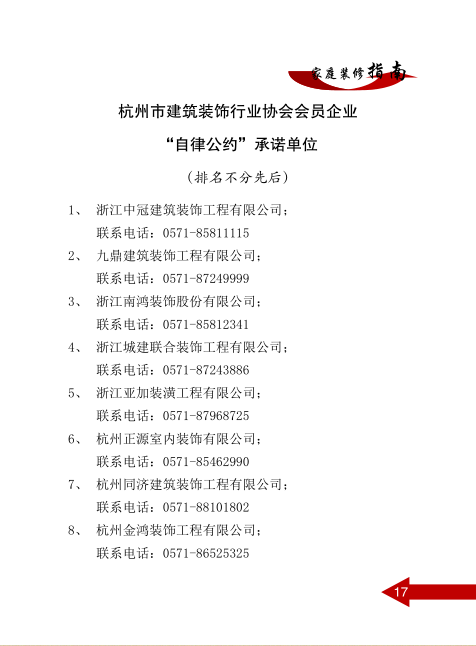 家庭装修指南

杭州市建筑装饰行业协会会员企业

“自律公约”承诺单位

（排名不分先后）

1、 浙江中冠建筑装饰工程有限公司；
联系电话：0571-85811115

2、 九鼎建筑装饰工程有限公司；
联系电话：0571-87249999

3、 浙江南鸿装饰股份有限公司；
联系电话：0571-85812341

4、 浙江城建联合装饰工程有限公司；
联系电话：0571-87243886

5、 浙江亚加装潢工程有限公司；
联系电话：0571-87968725

6、 杭州正源室内装饰有限公司；
联系电话：0571-85462990

7、 杭州同济建筑装饰工程有限公司；
联系电话：0571-88101802

8、 杭州金鸿装饰工程有限公司；
联系电话：0571-86525325

17